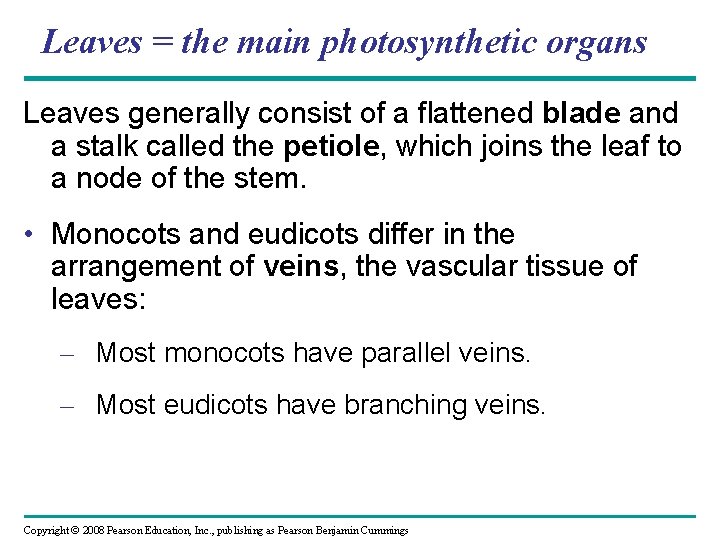 Leaves = the main photosynthetic organs

Leaves generally consist of a flattened blade and a stalk called the petiole, which joins the leaf to a node of the stem.

• Monocots and eudicots differ in the arrangement of veins, the vascular tissue of leaves:

– Most monocots have parallel veins.

– Most eudicots have branching veins.

Copyright © 2008 Pearson Education, Inc., publishing as Pearson Benjamin Cummings